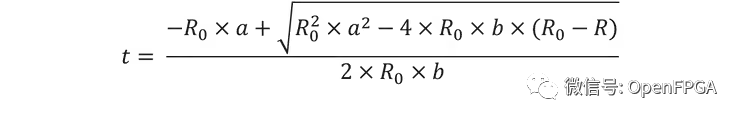 $t = \frac{-R_0 \times a + \sqrt{R_0^2 \times a^2 - 4 \times R_0 \times b \times (R_0 - R)}}{2 \times R_0 \times b}$

微信号: OpenFPGA